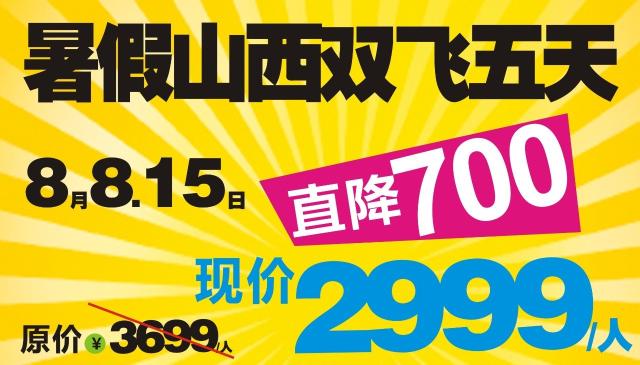 暑假山西双飞五天

8月8.15日

直降700

现价2999/人

原价¥3699/人